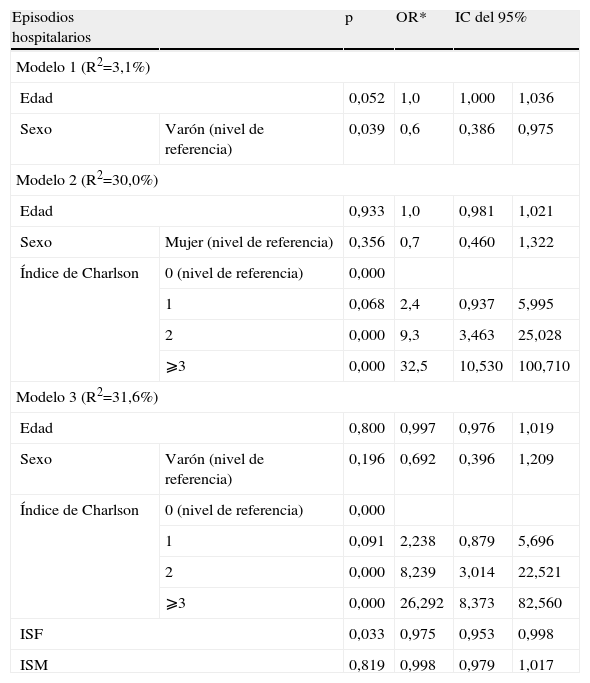 | Episodios hospitalarios | | p | OR* | IC del 95% | |
|---|---|---|---|---|---|
| Modelo 1 ($R^2$=3,1%) | | | | | |
| Edad | | 0,052 | 1,0 | 1,000 | 1,036 |
| Sexo | Varón (nivel de referencia) | 0,039 | 0,6 | 0,386 | 0,975 |
| Modelo 2 ($R^2$=30,0%) | | | | | |
| Edad | | 0,933 | 1,0 | 0,981 | 1,021 |
| Sexo | Mujer (nivel de referencia) | 0,356 | 0,7 | 0,460 | 1,322 |
| Índice de Charlson | 0 (nivel de referencia) | 0,000 | | | |
| | 1 | 0,068 | 2,4 | 0,937 | 5,995 |
| | 2 | 0,000 | 9,3 | 3,463 | 25,028 |
| | ⩾3 | 0,000 | 32,5 | 10,530 | 100,710 |
| Modelo 3 ($R^2$=31,6%) | | | | | |
| Edad | | 0,800 | 0,997 | 0,976 | 1,019 |
| Sexo | Varón (nivel de referencia) | 0,196 | 0,692 | 0,396 | 1,209 |
| Índice de Charlson | 0 (nivel de referencia) | 0,000 | | | |
| | 1 | 0,091 | 2,238 | 0,879 | 5,696 |
| | 2 | 0,000 | 8,239 | 3,014 | 22,521 |
| | ⩾3 | 0,000 | 26,292 | 8,373 | 82,560 |
| ISF | | 0,033 | 0,975 | 0,953 | 0,998 |
| ISM | | 0,819 | 0,998 | 0,979 | 1,017 |